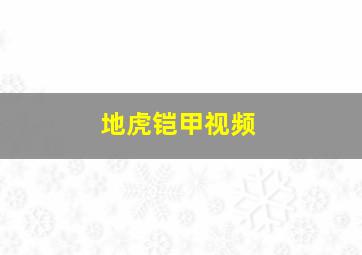 地虎铠甲视频